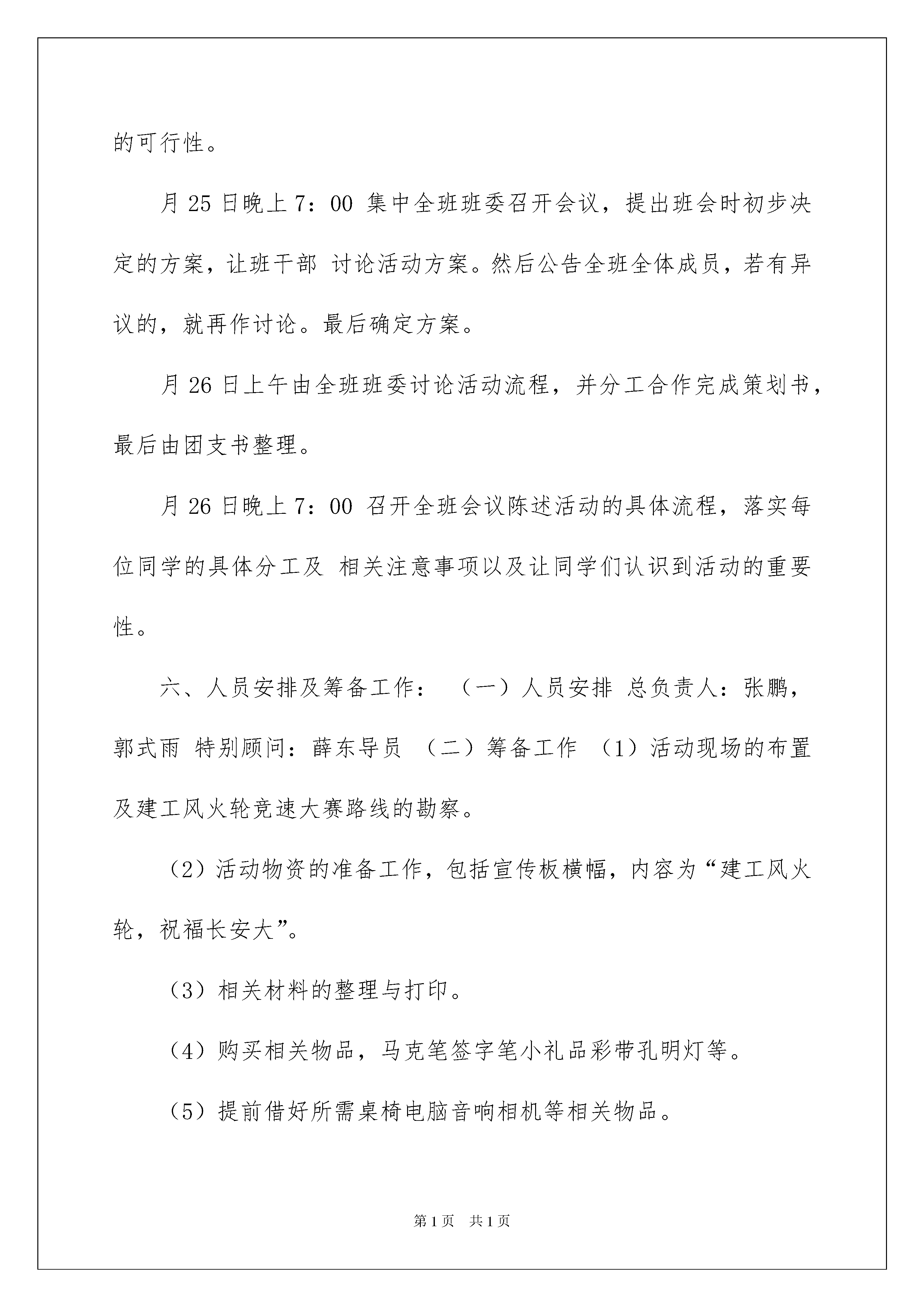 的可行性。

月 25 日晚上 7：00 集中全班班委召开会议，提出班会时初步决定的方案，让班干部 讨论活动方案。然后公告全班全体成员，若有异议的，就再作讨论。最后确定方案。

月 26 日上午由全班班委讨论活动流程，并分工合作完成策划书，最后由团支书整理。

月 26 日晚上 7：00 召开全班会议陈述活动的具体流程，落实每位同学的具体分工及 相关注意事项以及让同学们认识到活动的重要性。

六、人员安排及筹备工作： （一）人员安排 总负责人：张鹏，郭式雨 特别顾问：薛东导员 （二）筹备工作 （1）活动现场的布置及建工风火轮竞速大赛路线的勘察。

（2）活动物资的准备工作，包括宣传板横幅，内容为“建工风火轮，祝福长安大”。

（3）相关材料的整理与打印。

（4）购买相关物品，马克笔签字笔小礼品彩带孔明灯等。

（5）提前借好所需桌椅电脑音响相机等相关物品。

第 1 页 共 1 页